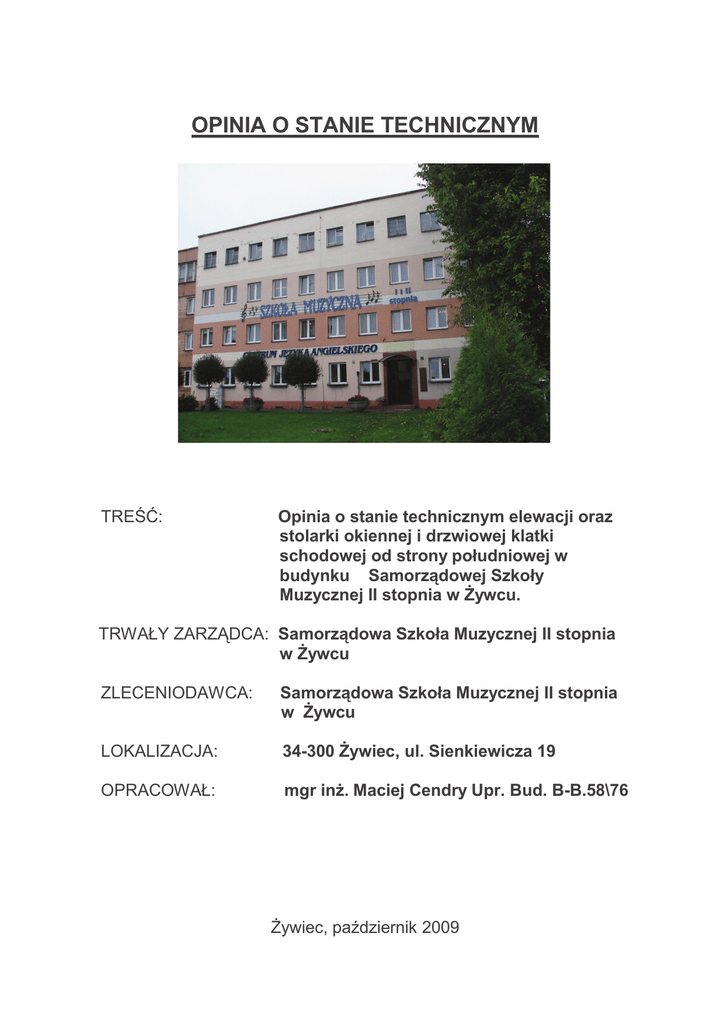 OPINIA O STANIE TECHNICZNYM

SZKOŁA MUZYCZNA I i II stopnia

CENTRUM JĘZYKA ANGIELSKIEGO

TREŚĆ: Opinia o stanie technicznym elewacji oraz stolarki okiennej i drzwiowej klatki schodowej od strony południowej w budynku Samorządowej Szkoły Muzycznej II stopnia w Żywcu.

TRWAŁY ZARZĄDCA: Samorządowa Szkoła Muzycznej II stopnia w Żywcu

ZLECENIODAWCA: Samorządowa Szkoła Muzycznej II stopnia w Żywcu

LOKALIZACJA: 34-300 Żywiec, ul. Sienkiewicza 19

OPRACOWAŁ: mgr inż. Maciej Cendry Upr. Bud. B-B.58\76

Żywiec, październik 2009